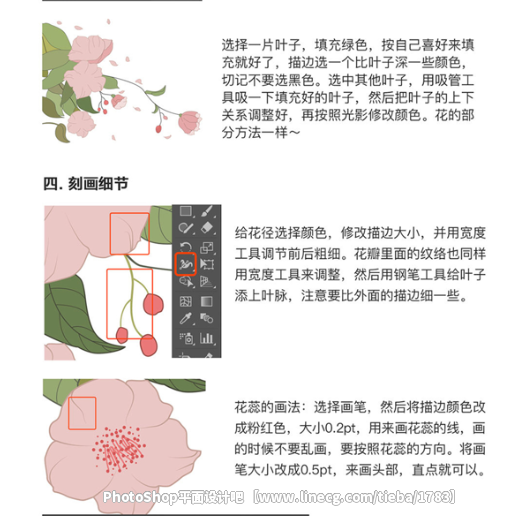 选择一片叶子，填充绿色，按自己喜好来填充就好了，描边选一个比叶子深一些颜色，切记不要选黑色。选中其他叶子，用吸管工具吸一下填充好的叶子，然后把叶子的上下关系调整好，再按照光影修改颜色。花的部分方法一样～

四. 刻画细节

给花径选择颜色，修改描边大小，并用宽度工具调节前后粗细。花瓣里面的纹络也同样用宽度工具来调整，然后用钢笔工具给叶子添上叶脉，注意要比外面的描边细一些。

花蕊的画法：选择画笔，然后将描边颜色改成粉红色，大小0.2pt，用来画花蕊的线，画的时候不要乱画，要按照花蕊的方向。将画笔大小改成0.5pt，来画头部，直点就可以。

PhotoShop平面设计吧【www.linecg.com/tieba/1783】